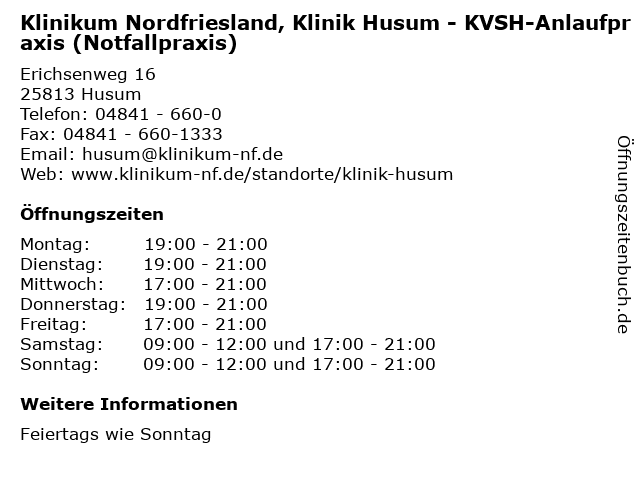 Klinikum Nordfriesland, Klinik Husum - KVSH-Anlaufpraxis (Notfallpraxis)

Erichsenweg 16
25813 Husum
Telefon: 04841 - 660-0
Fax: 04841 - 660-1333
Email: husum@klinikum-nf.de
Web: www.klinikum-nf.de/standorte/klinik-husum

Öffnungszeiten

| | |
|---|---|
| Montag: | 19:00 - 21:00 |
| Dienstag: | 19:00 - 21:00 |
| Mittwoch: | 17:00 - 21:00 |
| Donnerstag: | 19:00 - 21:00 |
| Freitag: | 17:00 - 21:00 |
| Samstag: | 09:00 - 12:00 und 17:00 - 21:00 |
| Sonntag: | 09:00 - 12:00 und 17:00 - 21:00 |

Weitere Informationen

Feiertags wie Sonntag

Öffnungszeitenbuch.de